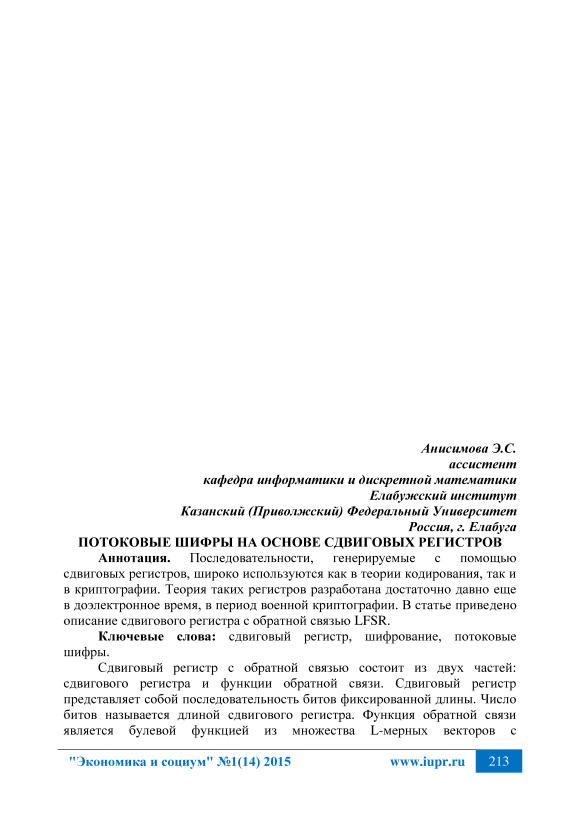 Анисимова Э.С.
ассистент
кафедра информатики и дискретной математики
Елабужский институт
Казанский (Приволжский) Федеральный Университет
Россия, г. Елабуга

ПОТОКОВЫЕ ШИФРЫ НА ОСНОВЕ СДВИГОВЫХ РЕГИСТРОВ

Аннотация. Последовательности, генерируемые с помощью сдвиговых регистров, широко используются как в теории кодирования, так и в криптографии. Теория таких регистров разработана достаточно давно еще в доэлектронное время, в период военной криптографии. В статье приведено описание сдвигового регистра с обратной связью LFSR.

Ключевые слова: сдвиговый регистр, шифрование, потоковые шифры.

Сдвиговый регистр с обратной связью состоит из двух частей: сдвигового регистра и функции обратной связи. Сдвиговый регистр представляет собой последовательность битов фиксированной длины. Число битов называется длиной сдвигового регистра. Функция обратной связи является булевой функцией из множества L-мерных векторов с

"Экономика и социум" №1(14) 2015 www.iupr.ru 213